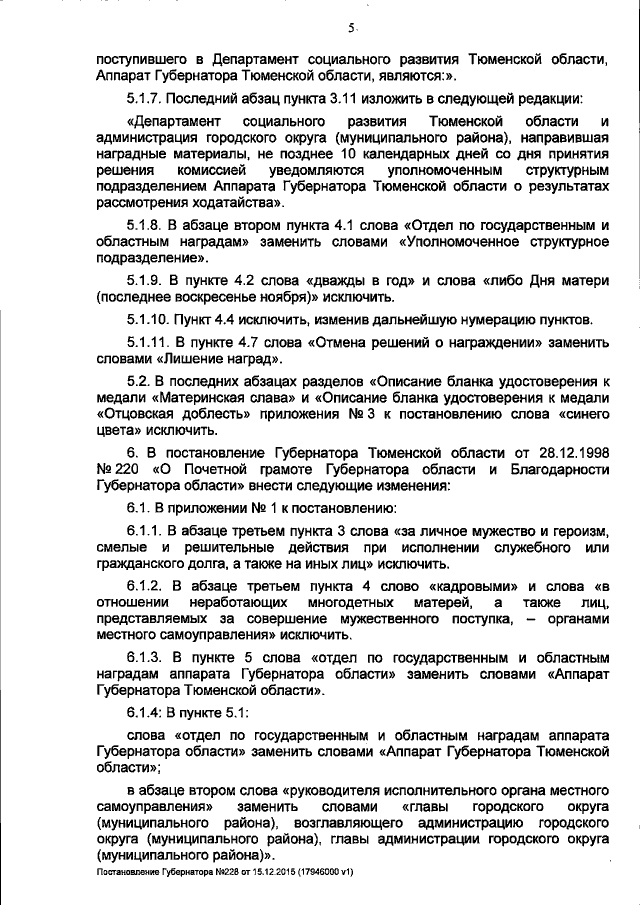 5

поступившего в Департамент социального развития Тюменской области, Аппарат Губернатора Тюменской области, являются:».

5.1.7. Последний абзац пункта 3.11 изложить в следующей редакции:

«Департамент социального развития Тюменской области и администрация городского округа (муниципального района), направившая наградные материалы, не позднее 10 календарных дней со дня принятия решения комиссией уведомляются уполномоченным структурным подразделением Аппарата Губернатора Тюменской области о результатах рассмотрения ходатайства».

5.1.8. В абзаце втором пункта 4.1 слова «Отдел по государственным и областным наградам» заменить словами «Уполномоченное структурное подразделение».

5.1.9. В пункте 4.2 слова «дважды в год» и слова «либо Дня матери (последнее воскресенье ноября)» исключить.

5.1.10. Пункт 4.4 исключить, изменив дальнейшую нумерацию пунктов.

5.1.11. В пункте 4.7 слова «Отмена решений о награждении» заменить словами «Лишение наград».

5.2. В последних абзацах разделов «Описание бланка удостоверения к медали «Материнская слава» и «Описание бланка удостоверения к медали «Отцовская доблесть» приложения № 3 к постановлению слова «синего цвета» исключить.

6. В постановление Губернатора Тюменской области от 28.12.1998 № 220 «О Почетной грамоте Губернатора области и Благодарности Губернатора области» внести следующие изменения:

6.1. В приложении № 1 к постановлению:

6.1.1. В абзаце третьем пункта 3 слова «за личное мужество и героизм, смелые и решительные действия при исполнении служебного или гражданского долга, а также на иных лиц» исключить.

6.1.2. В абзаце третьем пункта 4 слово «кадровыми» и слова «в отношении неработающих многодетных матерей, а также лиц, представляемых за совершение мужественного поступка, – органами местного самоуправления» исключить.

6.1.3. В пункте 5 слова «отдел по государственным и областным наградам аппарата Губернатора области» заменить словами «Аппарат Губернатора Тюменской области».

6.1.4: В пункте 5.1:

слова «отдел по государственным и областным наградам аппарата Губернатора области» заменить словами «Аппарат Губернатора Тюменской области»;

в абзаце втором слова «руководителя исполнительного органа местного самоуправления» заменить словами «главы городского округа (муниципального района), возглавляющего администрацию городского округа (муниципального района), главы администрации городского округа (муниципального района)».

Постановление Губернатора №228 от 15.12.2015 (17946000 v1)